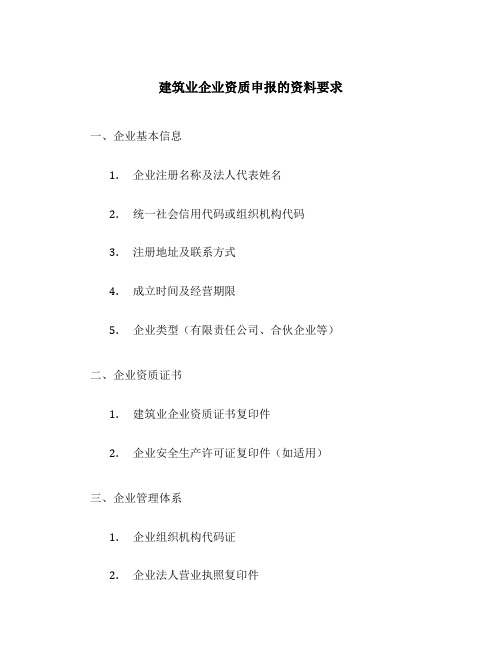 建筑业企业资质申报的资料要求

一、企业基本信息

1. 企业注册名称及法人代表姓名

2. 统一社会信用代码或组织机构代码

3. 注册地址及联系方式

4. 成立时间及经营期限

5. 企业类型（有限责任公司、合伙企业等）

二、企业资质证书

1. 建筑业企业资质证书复印件

2. 企业安全生产许可证复印件（如适用）

三、企业管理体系

1. 企业组织机构代码证

2. 企业法人营业执照复印件